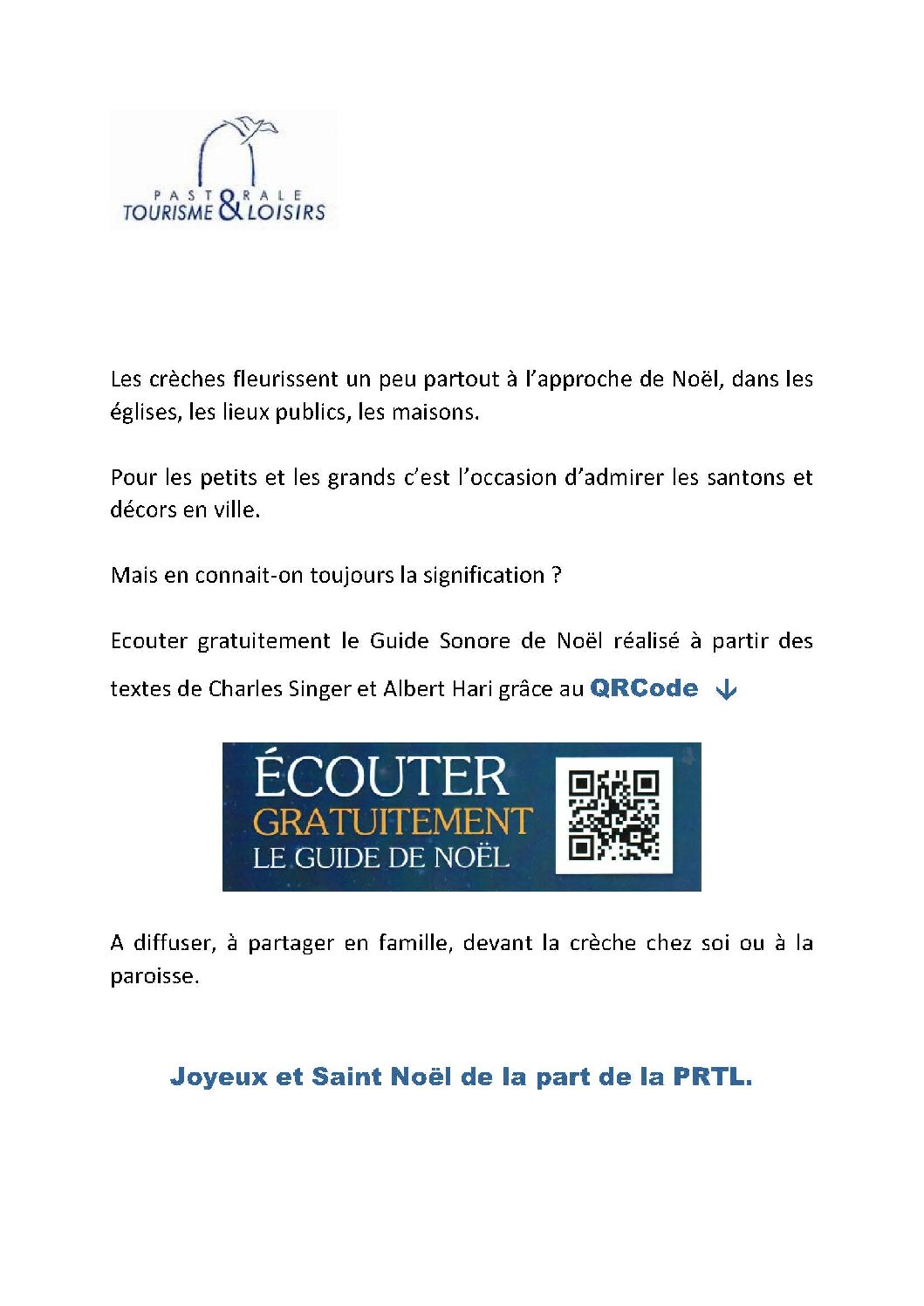 PASTORALE
TOURISME & LOISIRS

Les crèches fleurissent un peu partout à l'approche de Noël, dans les églises, les lieux publics, les maisons.

Pour les petits et les grands c'est l'occasion d'admirer les santons et décors en ville.

Mais en connait-on toujours la signification ?

Ecouter gratuitement le Guide Sonore de Noël réalisé à partir des textes de Charles Singer et Albert Hari grâce au QRCode ↓

ÉCOUTER
GRATUITEMENT
LE GUIDE DE NOËL

A diffuser, à partager en famille, devant la crèche chez soi ou à la paroisse.

Joyeux et Saint Noël de la part de la PRTL.